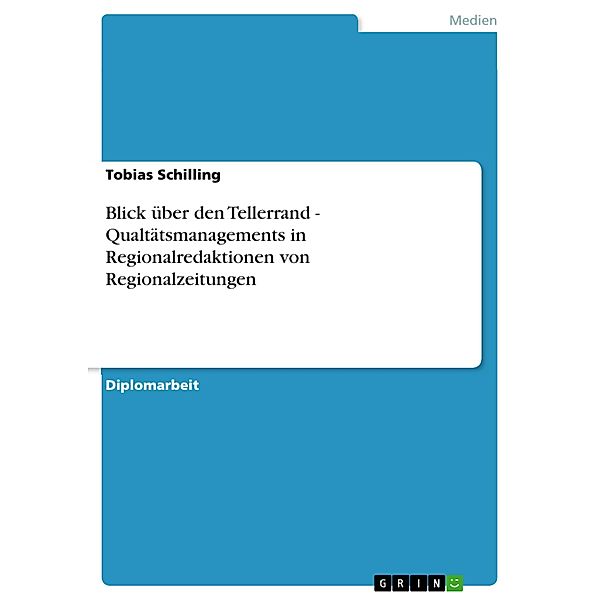 Medien

Tobias Schilling

Blick über den Tellerrand - Qualtätsmanagements in Regionalredaktionen von Regionalzeitungen

Diplomarbeit

GRIN